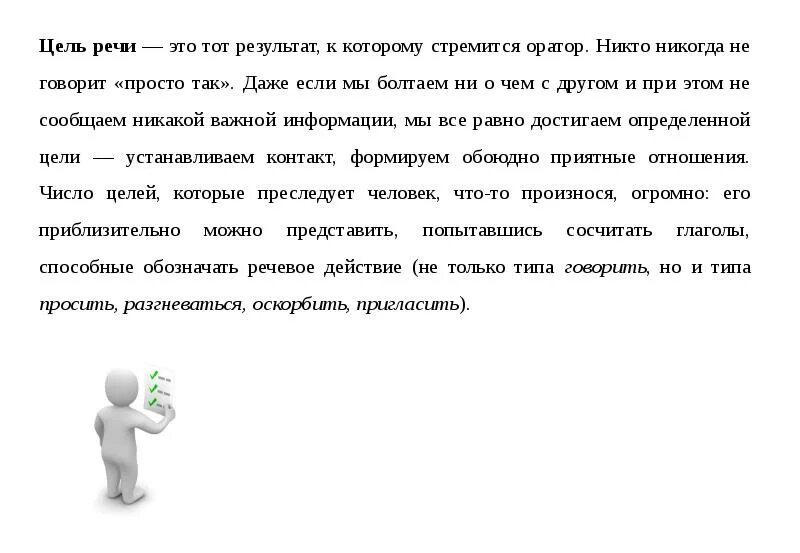 Цель речи — это тот результат, к которому стремится оратор. Никто никогда не говорит «просто так». Даже если мы болтаем ни о чем с другом и при этом не сообщаем никакой важной информации, мы все равно достигаем определенной цели — устанавливаем контакт, формируем обоюдно приятные отношения. Число целей, которые преследует человек, что-то произнося, огромно: его приблизительно можно представить, попытавшись сосчитать глаголы, способные обозначать речевое действие (не только типа говорить, но и типа просить, разгневаться, оскорбить, пригласить).